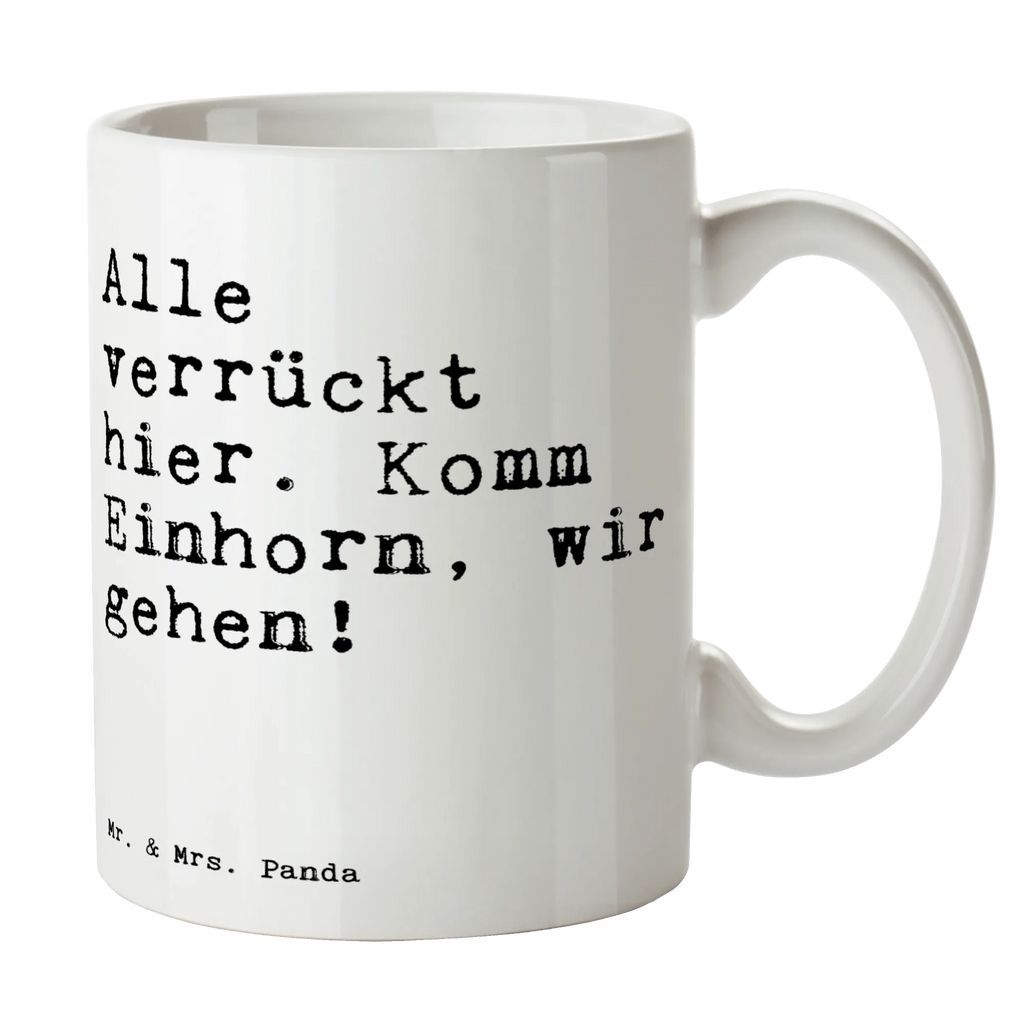 Alle verrückt hier. Komm Einhorn, wir gehen!

Mr. & Mrs. Panda